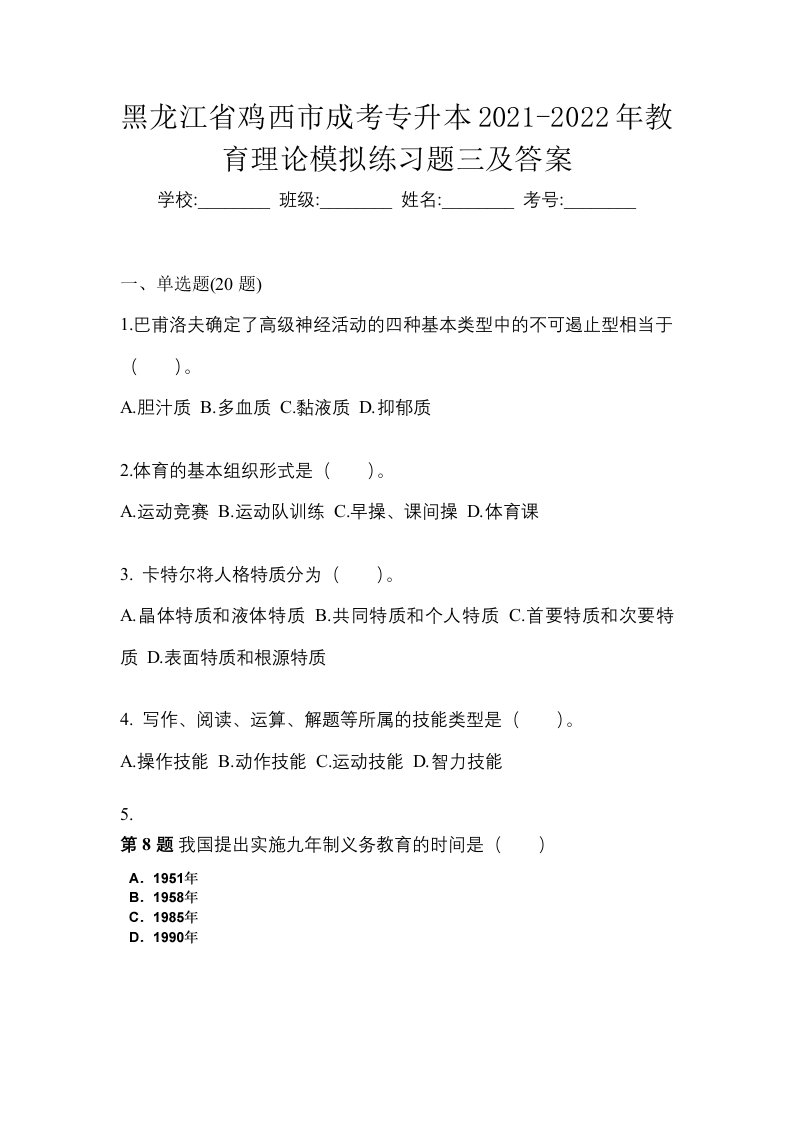 黑龙江省鸡西市成考专升本2021-2022年教育理论模拟练习题三及答案

学校:________ 班级:________ 姓名:________ 考号:________

一、单选题(20 题)

1.巴甫洛夫确定了高级神经活动的四种基本类型中的不可遏止型相当于（　）。

A.胆汁质 B.多血质 C.黏液质 D.抑郁质

2.体育的基本组织形式是（　）。

A.运动竞赛 B.运动队训练 C.早操、课间操 D.体育课

3. 卡特尔将人格特质分为（　）。

A.晶体特质和液体特质 B.共同特质和个人特质 C.首要特质和次要特质 D.表面特质和根源特质

4. 写作、阅读、运算、解题等所属的技能类型是（　）。

A.操作技能 B.动作技能 C.运动技能 D.智力技能

5.
第 8 题 我国提出实施九年制义务教育的时间是（　）

A．1951年
B．1958年
C．1985年
D．1990年